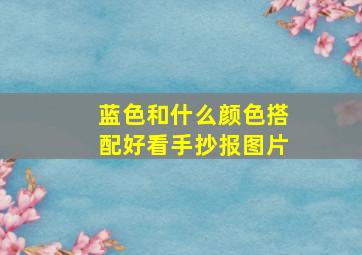 蓝色和什么颜色搭配好看手抄报图片